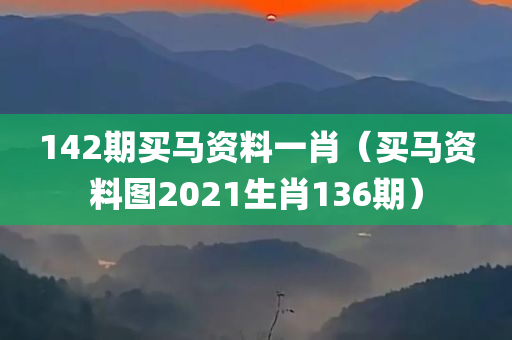 142期买马资料一肖（买马资料图2021生肖136期）